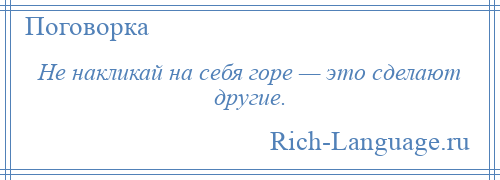 Поговорка

Не накликай на себя горе — это сделают другие.

Rich-Language.ru